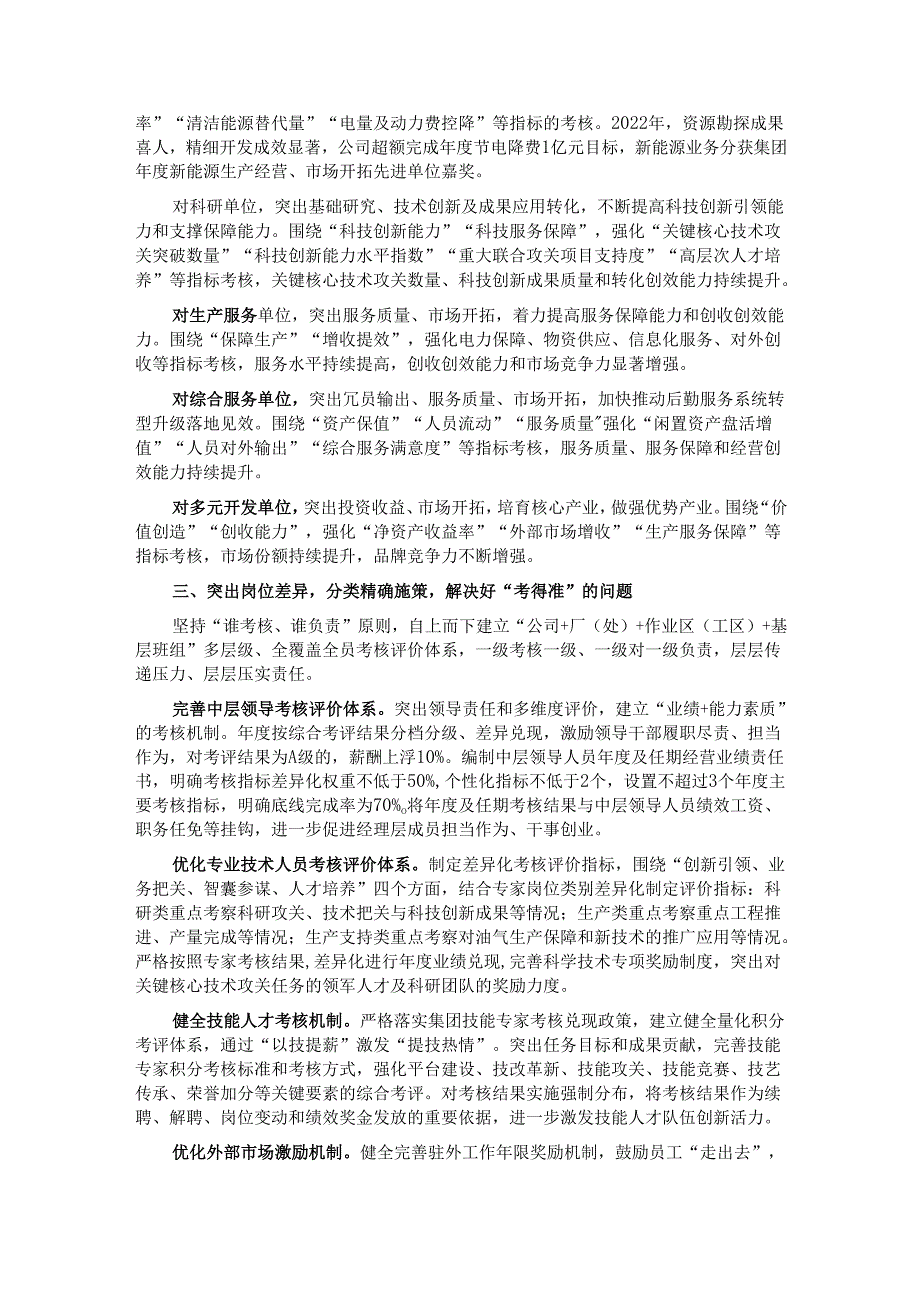 率”“清洁能源替代量”“电量及动力费控降”等指标的考核。2022年，资源勘探成果喜人，精细开发成效显著，公司超额完成年度节电降费1亿元目标，新能源业务分获集团年度新能源生产经营、市场开拓先进单位嘉奖。

对科研单位，突出基础研究、技术创新及成果应用转化，不断提高科技创新引领能力和支撑保障能力。围绕“科技创新能力”“科技服务保障”，强化“关键核心技术攻关突破数量”“科技创新能力水平指数”“重大联合攻关项目支持度”“高层次人才培养”等指标考核，关键核心技术攻关数量、科技创新成果质量和转化创效能力持续提升。

对生产服务单位，突出服务质量、市场开拓，着力提高服务保障能力和创收创效能力。围绕“保障生产”“增收提效”，强化电力保障、物资供应、信息化服务、对外创收等指标考核，服务水平持续提高，创收创效能力和市场竞争力显著增强。

对综合服务单位，突出冗员输出、服务质量、市场开拓，加快推动后勤服务系统转型升级落地见效。围绕“资产保值”“人员流动”“服务质量”强化“闲置资产盘活增值”“人员对外输出”“综合服务满意度”等指标考核，服务质量、服务保障和经营创效能力持续提升。

对多元开发单位，突出投资收益、市场开拓，培育核心产业，做强优势产业。围绕“价值创造”“创收能力”，强化“净资产收益率”“外部市场增收”“生产服务保障”等指标考核，市场份额持续提升，品牌竞争力不断增强。

三、突出岗位差异，分类精确施策，解决好“考得准”的问题

坚持“谁考核、谁负责”原则，自上而下建立“公司+厂（处）+作业区（工区）+基层班组”多层级、全覆盖全员考核评价体系，一级考核一级、一级对一级负责，层层传递压力、层层压实责任。

完善中层领导考核评价体系。突出领导责任和多维度评价，建立“业绩+能力素质”的考核机制。年度按综合考评结果分档分级、差异兑现，激励领导干部履职尽责、担当作为，对考评结果为A级的，薪酬上浮10%。编制中层领导人员年度及任期经营业绩责任书，明确考核指标差异化权重不低于50%，个性化指标不低于2个，设置不超过3个年度主要考核指标，明确底线完成率为70%。将年度及任期考核结果与中层领导人员绩效工资、职务任免等挂钩，进一步促进经理层成员担当作为、干事创业。

优化专业技术人员考核评价体系。制定差异化考核评价指标，围绕“创新引领、业务把关、智囊参谋、人才培养”四个方面，结合专家岗位类别差异化制定评价指标：科研类重点考察科研攻关、技术把关与科技创新成果等情况；生产类重点考察重点工程推进、产量完成等情况；生产支持类重点考察对油气生产保障和新技术的推广应用等情况。严格按照专家考核结果，差异化进行年度业绩兑现，完善科学技术专项奖励制度，突出对关键核心技术攻关任务的领军人才及科研团队的奖励力度。

健全技能人才考核机制。严格落实集团技能专家考核兑现政策，建立健全量化积分考评体系，通过“以技提薪”激发“提技热情”。突出任务目标和成果贡献，完善技能专家积分考核标准和考核方式，强化平台建设、技改革新、技能攻关、技能竞赛、技艺传承、荣誉加分等关键要素的综合考评。对考核结果实施强制分布，将考核结果作为续聘、解聘、岗位变动和绩效奖金发放的重要依据，进一步激发技能人才队伍创新活力。

优化外部市场激励机制。健全完善驻外工作年限奖励机制，鼓励员工“走出去”，